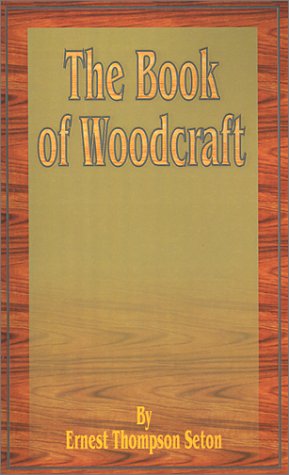 The Book of Woodcraft

By
Ernest Thompson Seton